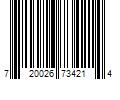 7 20026 73421 4